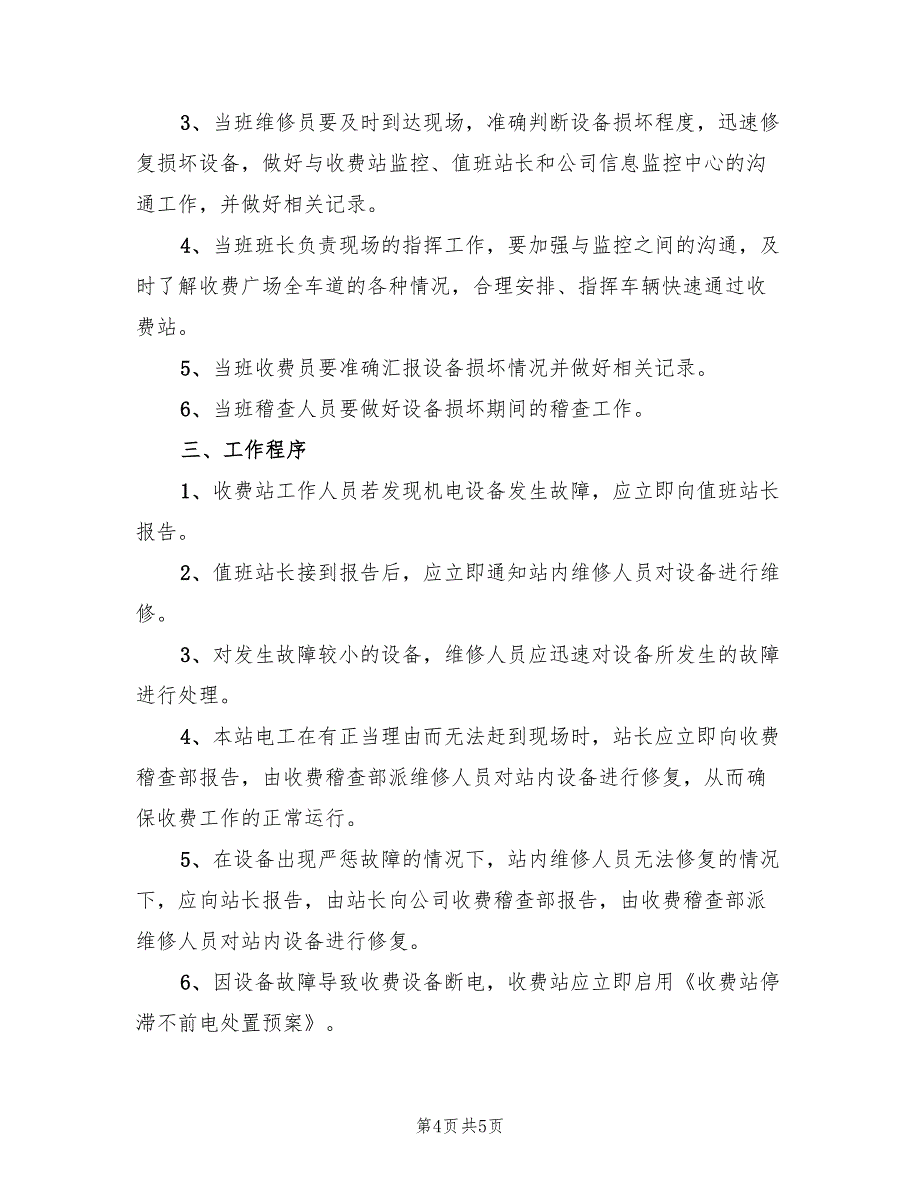 3、当班维修员要及时到达现场，准确判断设备损坏程度，迅速修复损坏设备，做好与收费站监控、值班站长和公司信息监控中心的沟通工作，并做好相关记录。

4、当班班长负责现场的指挥工作，要加强与监控之间的沟通，及时了解收费广场全车道的各种情况，合理安排、指挥车辆快速通过收费站。

5、当班收费员要准确汇报设备损坏情况并做好相关记录。

6、当班稽查人员要做好设备损坏期间的稽查工作。

三、工作程序

1、收费站工作人员若发现机电设备发生故障，应立即向值班站长报告。

2、值班站长接到报告后，应立即通知站内维修人员对设备进行维修。

3、对发生故障较小的设备，维修人员应迅速对设备所发生的故障进行处理。

4、本站电工在有正当理由而无法赶到现场时，站长应立即向收费稽查部报告，由收费稽查部派维修人员对站内设备进行修复，从而确保收费工作的正常运行。

5、在设备出现严惩故障的情况下，站内维修人员无法修复的情况下，应向站长报告，由站长向公司收费稽查部报告，由收费稽查部派维修人员对站内设备进行修复。

6、因设备故障导致收费设备断电，收费站应立即启用《收费站停滞不前电处置预案》。

第4页 共5页